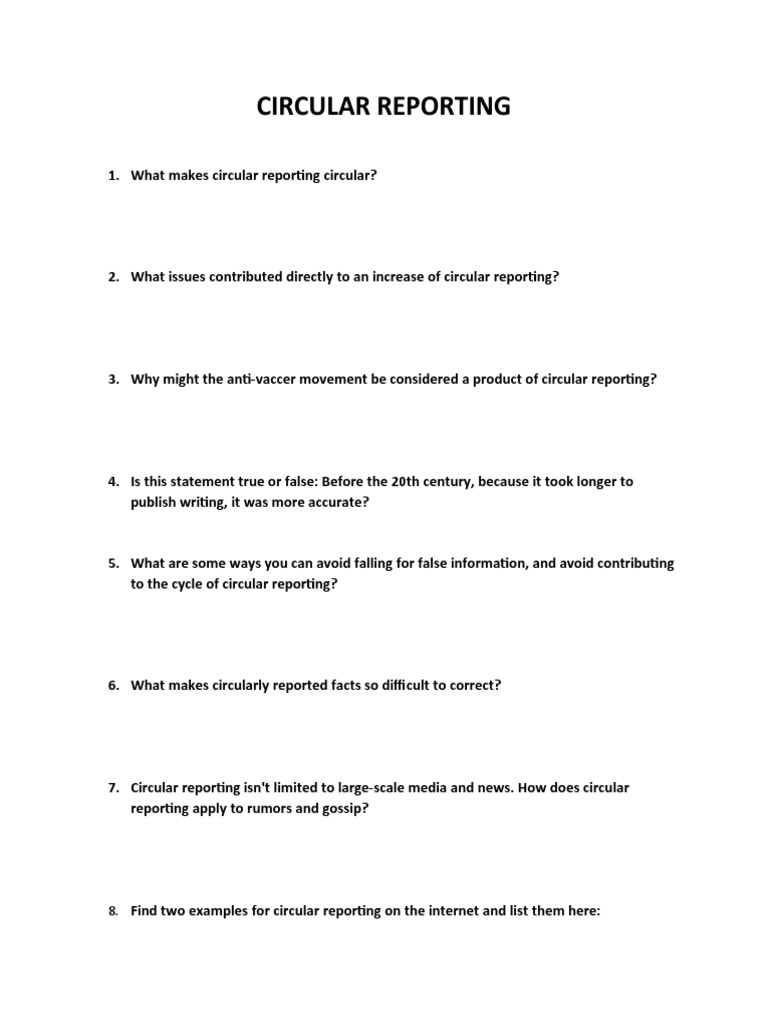 CIRCULAR REPORTING

1. What makes circular reporting circular?

2. What issues contributed directly to an increase of circular reporting?

3. Why might the anti-vaccer movement be considered a product of circular reporting?

4. Is this statement true or false: Before the 20th century, because it took longer to publish writing, it was more accurate?

5. What are some ways you can avoid falling for false information, and avoid contributing to the cycle of circular reporting?

6. What makes circularly reported facts so difficult to correct?

7. Circular reporting isn't limited to large-scale media and news. How does circular reporting apply to rumors and gossip?

8. Find two examples for circular reporting on the internet and list them here: